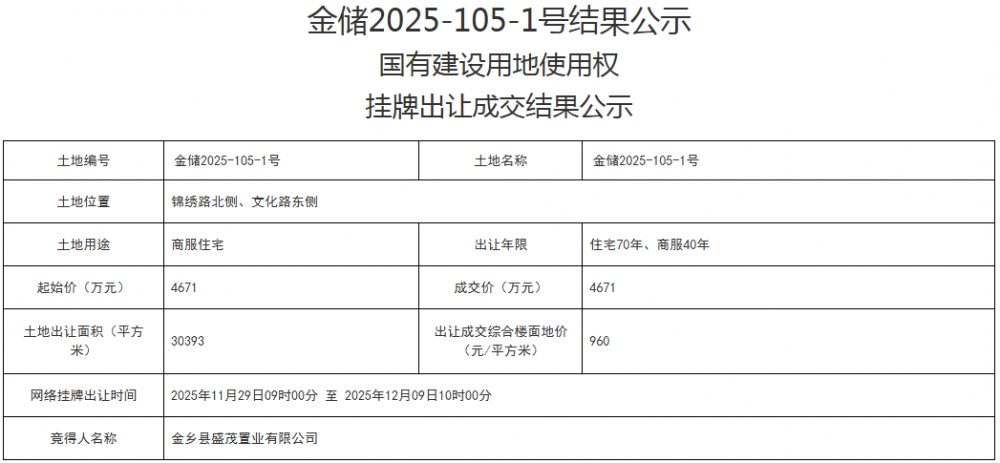 金储2025-105-1号结果公示

国有建设用地使用权

挂牌出让成交结果公示

| 土地编号 | 金储2025-105-1号 | 土地名称 | 金储2025-105-1号 |
|---|---|---|---|
| 土地位置 | 锦绣路北侧、文化路东侧 | | |
| 土地用途 | 商服住宅 | 出让年限 | 住宅70年、商服40年 |
| 起始价（万元） | 4671 | 成交价（万元） | 4671 |
| 土地出让面积（平方米） | 30393 | 出让成交综合楼面地价（元/平方米） | 960 |
| 网络挂牌出让时间 | 2025年11月29日09时00分 至 2025年12月09日10时00分 | | |
| 竞得人名称 | 金乡县盛茂置业有限公司 | | |